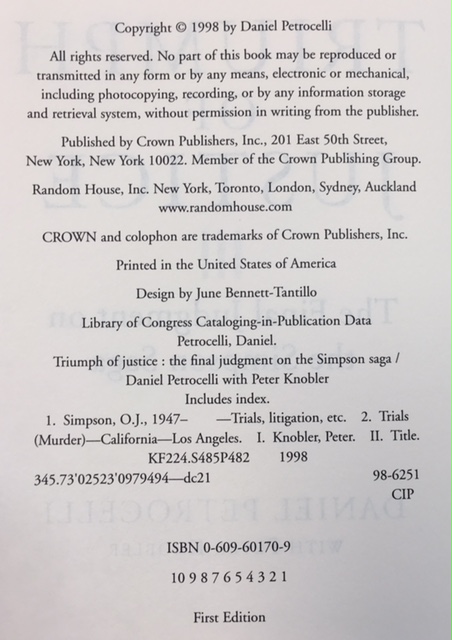 Copyright © 1998 by Daniel Petrocelli

All rights reserved. No part of this book may be reproduced or transmitted in any form or by any means, electronic or mechanical, including photocopying, recording, or by any information storage and retrieval system, without permission in writing from the publisher.

Published by Crown Publishers, Inc., 201 East 50th Street, New York, New York 10022. Member of the Crown Publishing Group.

Random House, Inc. New York, Toronto, London, Sydney, Auckland
www.randomhouse.com

CROWN and colophon are trademarks of Crown Publishers, Inc.

Printed in the United States of America

Design by June Bennett-Tantillo

Library of Congress Cataloging-in-Publication Data
Petrocelli, Daniel.
Triumph of justice : the final judgment on the Simpson saga / Daniel Petrocelli with Peter Knobler
Includes index.
1. Simpson, O.J., 1947– —Trials, litigation, etc. 2. Trials (Murder)—California—Los Angeles. I. Knobler, Peter. II. Title.
KF224.S485P482 1998
345.73'02523'0979494—dc21 98-6251
CIP

ISBN 0-609-60170-9

10 9 8 7 6 5 4 3 2 1

First Edition